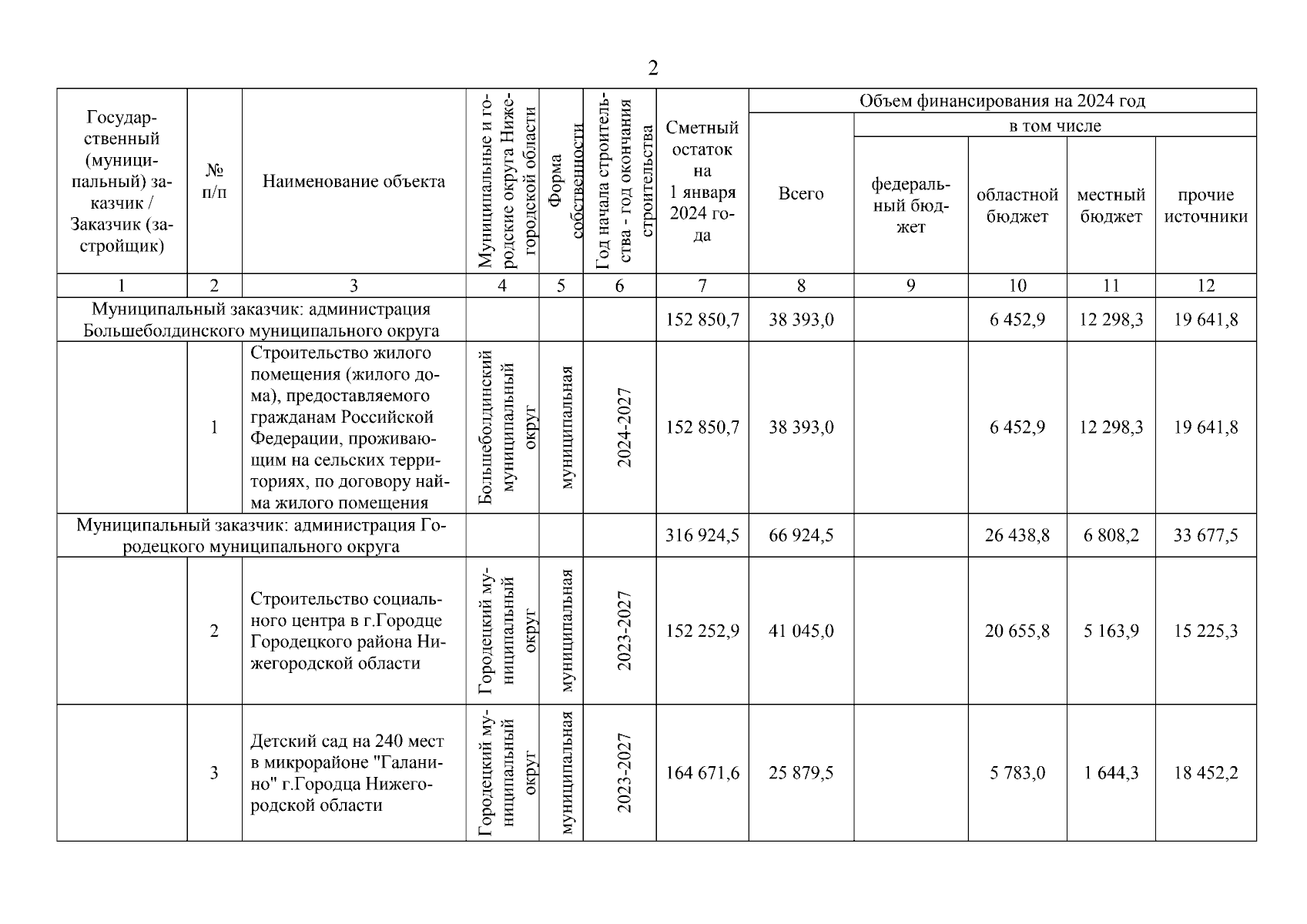 2

| Государственный (муниципальный) заказчик / Заказчик (застройщик) | № п/п | Наименование объекта | Муниципальные и городские округа Нижегородской области | Форма собственности | Год начала строительства - год окончания строительства | Сметный остаток на 1 января 2024 года | Объем финансирования на 2024 год: Всего | в том числе: федеральный бюджет | областной бюджет | местный бюджет | прочие источники |
|---|---|---|---|---|---|---|---|---|---|---|---|
| 1 | 2 | 3 | 4 | 5 | 6 | 7 | 8 | 9 | 10 | 11 | 12 |
| Муниципальный заказчик: администрация Большеболдинского муниципального округа | | | | | | 152 850,7 | 38 393,0 | | 6 452,9 | 12 298,3 | 19 641,8 |
| | 1 | Строительство жилого помещения (жилого дома), предоставляемого гражданам Российской Федерации, проживающим на сельских территориях, по договору найма жилого помещения | Большеболдинский муниципальный округ | муниципальная | 2024-2027 | 152 850,7 | 38 393,0 | | 6 452,9 | 12 298,3 | 19 641,8 |
| Муниципальный заказчик: администрация Городецкого муниципального округа | | | | | | 316 924,5 | 66 924,5 | | 26 438,8 | 6 808,2 | 33 677,5 |
| | 2 | Строительство социального центра в г.Городце Городецкого района Нижегородской области | Городецкий муниципальный округ | муниципальная | 2023-2027 | 152 252,9 | 41 045,0 | | 20 655,8 | 5 163,9 | 15 225,3 |
| | 3 | Детский сад на 240 мест в микрорайоне "Галанино" г.Городца Нижегородской области | Городецкий муниципальный округ | муниципальная | 2023-2027 | 164 671,6 | 25 879,5 | | 5 783,0 | 1 644,3 | 18 452,2 |